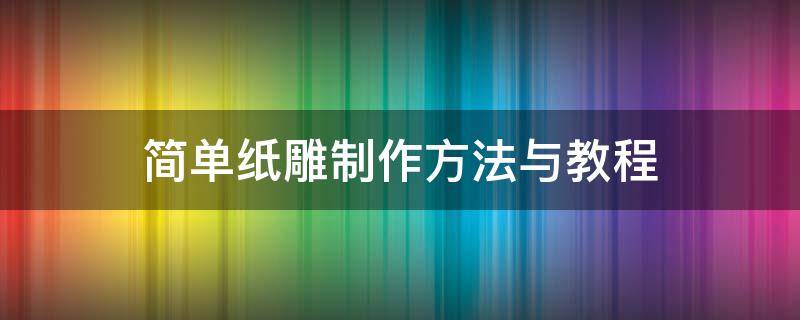 简单纸雕制作方法与教程